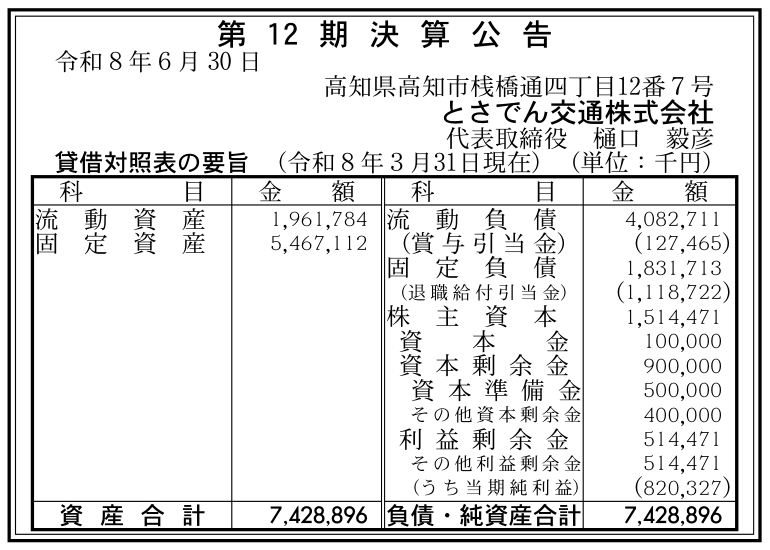 第12期決算公告

令和8年6月30日

高知県高知市桟橋通四丁目12番7号
とさでん交通株式会社
代表取締役 樋口 毅彦

貸借対照表の要旨 (令和8年3月31日現在) (単位:千円)

| 科目 | 金額 | 科目 | 金額 |
|---|---|---|---|
| 流動資産 | 1,961,784 | 流動負債 | 4,082,711 |
| 固定資産 | 5,467,112 | (賞与引当金) | (127,465) |
| | | 固定負債 | 1,831,713 |
| | | (退職給付引当金) | (1,118,722) |
| | | 株主資本 | 1,514,471 |
| | | 資本金 | 100,000 |
| | | 資本剰余金 | 900,000 |
| | | 資本準備金 | 500,000 |
| | | その他資本剰余金 | 400,000 |
| | | 利益剰余金 | 514,471 |
| | | その他利益剰余金 | 514,471 |
| | | (うち当期純利益) | (820,327) |
| 資産合計 | 7,428,896 | 負債・純資産合計 | 7,428,896 |